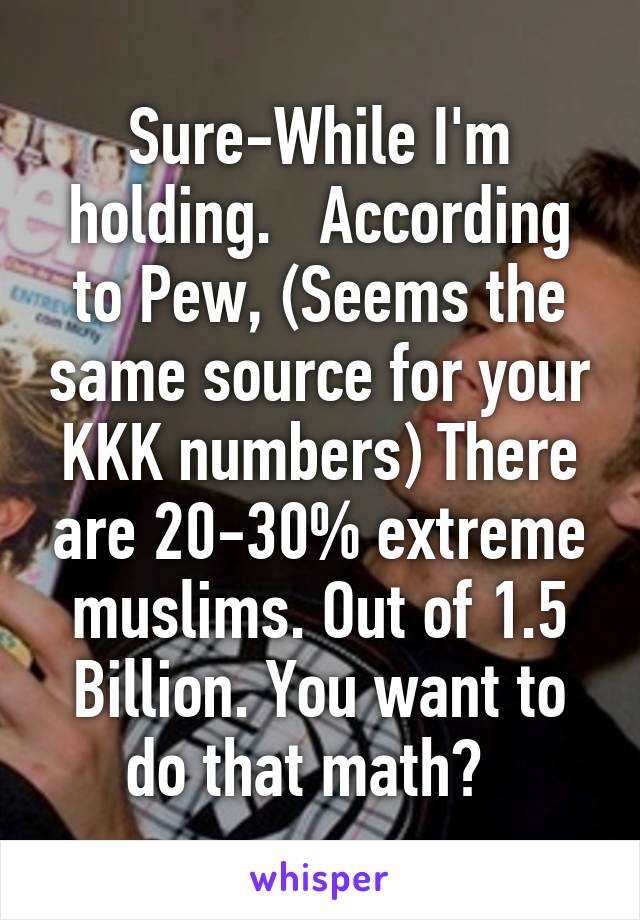 Sure-While I'm holding.   According to Pew, (Seems the same source for your KKK numbers) There are 20-30% extreme muslims. Out of 1.5 Billion. You want to do that math?

whisper